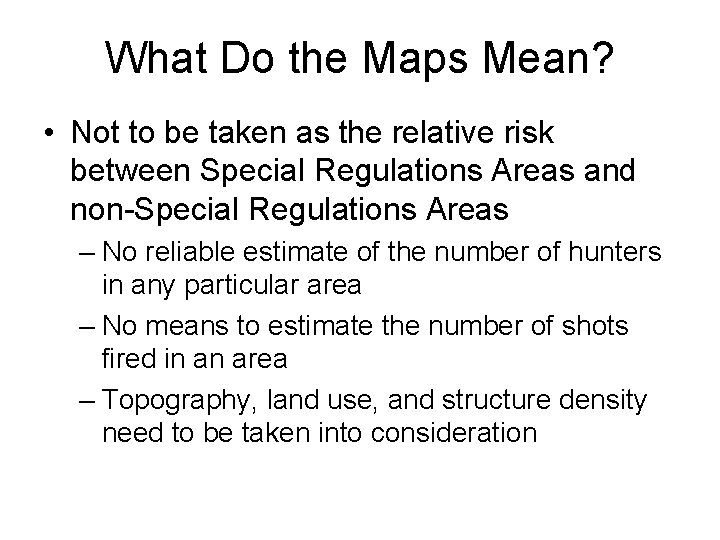 What Do the Maps Mean?

• Not to be taken as the relative risk between Special Regulations Areas and non-Special Regulations Areas
– No reliable estimate of the number of hunters in any particular area
– No means to estimate the number of shots fired in an area
– Topography, land use, and structure density need to be taken into consideration